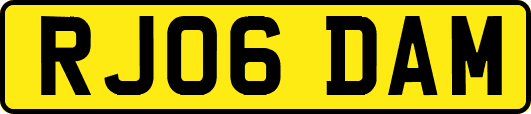 RJ06 DAM